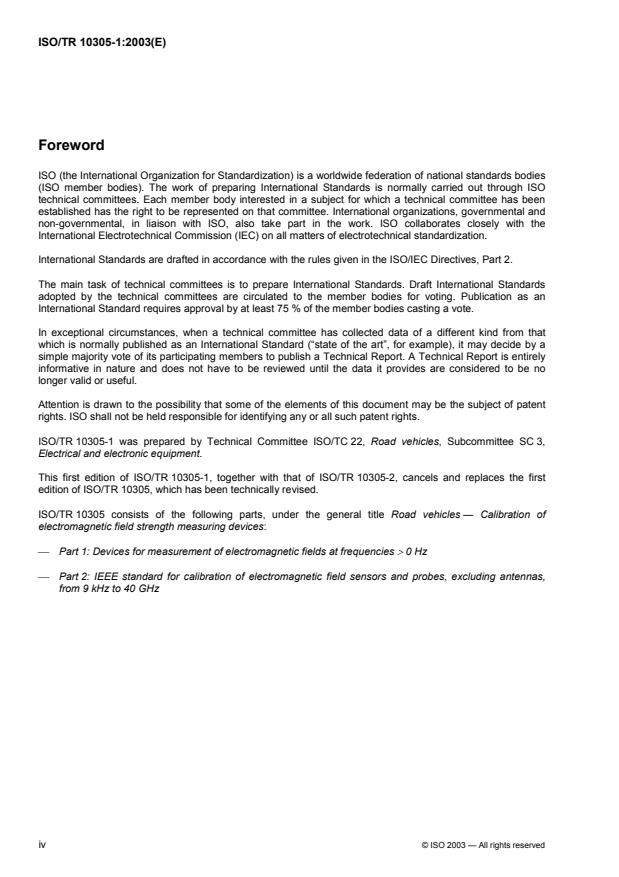 ISO/TR 10305-1:2003(E)

Foreword

ISO (the International Organization for Standardization) is a worldwide federation of national standards bodies (ISO member bodies). The work of preparing International Standards is normally carried out through ISO technical committees. Each member body interested in a subject for which a technical committee has been established has the right to be represented on that committee. International organizations, governmental and non-governmental, in liaison with ISO, also take part in the work. ISO collaborates closely with the International Electrotechnical Commission (IEC) on all matters of electrotechnical standardization.

International Standards are drafted in accordance with the rules given in the ISO/IEC Directives, Part 2.

The main task of technical committees is to prepare International Standards. Draft International Standards adopted by the technical committees are circulated to the member bodies for voting. Publication as an International Standard requires approval by at least 75 % of the member bodies casting a vote.

In exceptional circumstances, when a technical committee has collected data of a different kind from that which is normally published as an International Standard ("state of the art", for example), it may decide by a simple majority vote of its participating members to publish a Technical Report. A Technical Report is entirely informative in nature and does not have to be reviewed until the data it provides are considered to be no longer valid or useful.

Attention is drawn to the possibility that some of the elements of this document may be the subject of patent rights. ISO shall not be held responsible for identifying any or all such patent rights.

ISO/TR 10305-1 was prepared by Technical Committee ISO/TC 22, Road vehicles, Subcommittee SC 3, Electrical and electronic equipment.

This first edition of ISO/TR 10305-1, together with that of ISO/TR 10305-2, cancels and replaces the first edition of ISO/TR 10305, which has been technically revised.

ISO/TR 10305 consists of the following parts, under the general title Road vehicles — Calibration of electromagnetic field strength measuring devices:

— Part 1: Devices for measurement of electromagnetic fields at frequencies > 0 Hz

— Part 2: IEEE standard for calibration of electromagnetic field sensors and probes, excluding antennas, from 9 kHz to 40 GHz

iv

© ISO 2003 — All rights reserved